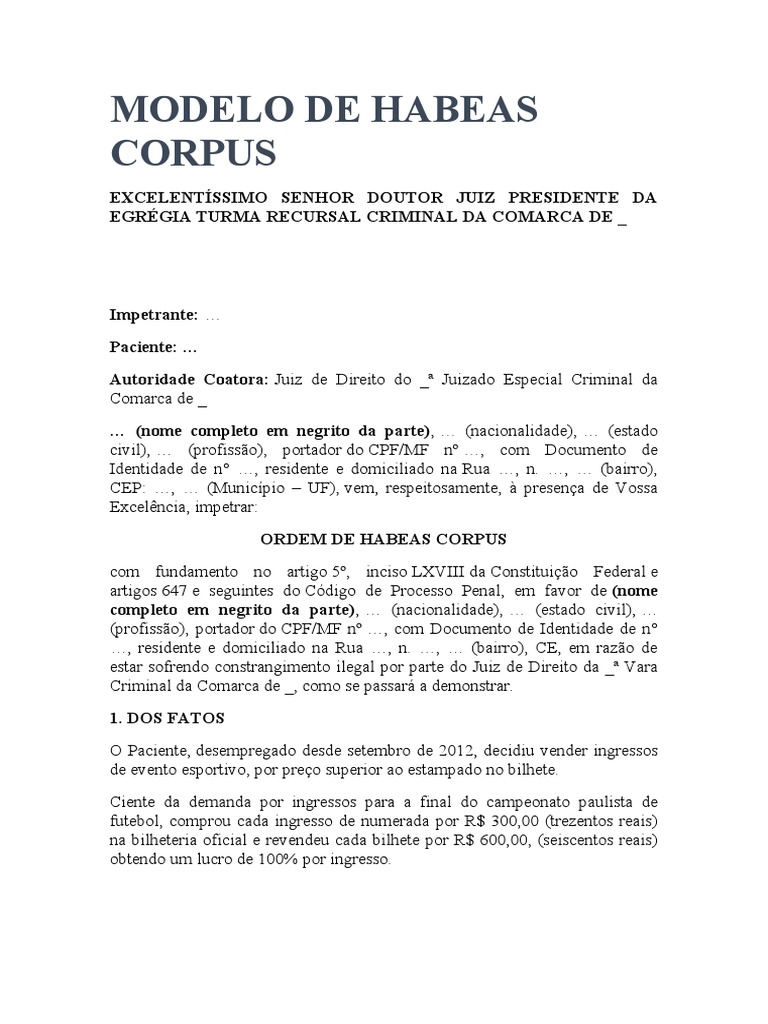 MODELO DE HABEAS CORPUS

EXCELENTÍSSIMO SENHOR DOUTOR JUIZ PRESIDENTE DA EGRÉGIA TURMA RECURSAL CRIMINAL DA COMARCA DE _

Impetrante: …

Paciente: …

Autoridade Coatora: Juiz de Direito do _ª Juizado Especial Criminal da Comarca de _

… (nome completo em negrito da parte), … (nacionalidade), … (estado civil), … (profissão), portador do CPF/MF nº …, com Documento de Identidade de nº …, residente e domiciliado na Rua …, n. …, … (bairro), CEP: …, … (Município – UF), vem, respeitosamente, à presença de Vossa Excelência, impetrar:

ORDEM DE HABEAS CORPUS

com fundamento no artigo 5º, inciso LXVIII da Constituição Federal e artigos 647 e seguintes do Código de Processo Penal, em favor de (nome completo em negrito da parte), … (nacionalidade), … (estado civil), … (profissão), portador do CPF/MF nº …, com Documento de Identidade de nº …, residente e domiciliado na Rua …, n. …, … (bairro), CE, em razão de estar sofrendo constrangimento ilegal por parte do Juiz de Direito da _ª Vara Criminal da Comarca de _, como se passará a demonstrar.

1. DOS FATOS

O Paciente, desempregado desde setembro de 2012, decidiu vender ingressos de evento esportivo, por preço superior ao estampado no bilhete.

Ciente da demanda por ingressos para a final do campeonato paulista de futebol, comprou cada ingresso de numerada por R$ 300,00 (trezentos reais) na bilheteria oficial e revendeu cada bilhete por R$ 600,00, (seiscentos reais) obtendo um lucro de 100% por ingresso.